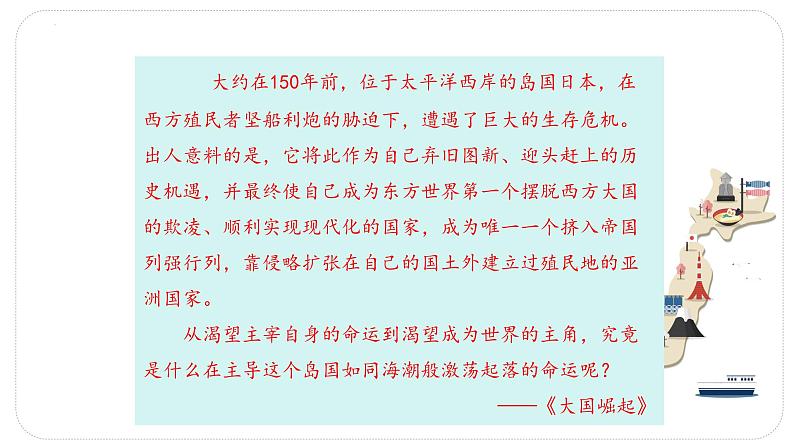 大约在150年前，位于太平洋西岸的岛国日本，在西方殖民者坚船利炮的胁迫下，遭遇了巨大的生存危机。出人意料的是，它将此作为自己弃旧图新、迎头赶上的历史机遇，并最终使自己成为东方世界第一个摆脱西方大国的欺凌、顺利实现现代化的国家，成为唯一一个挤入帝国列强行列，靠侵略扩张在自己的国土外建立过殖民地的亚洲国家。

从渴望主宰自身的命运到渴望成为世界的主角，究竟是什么在主导这个岛国如同海潮般激荡起落的命运呢？

——《大国崛起》